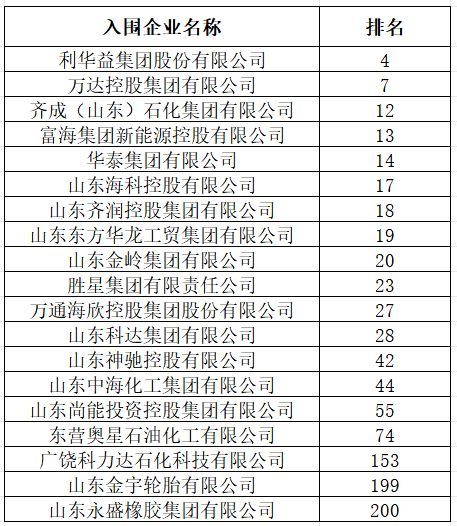 | 入围企业名称 | 排名 |
|---|---|
| 利华益集团股份有限公司 | 4 |
| 万达控股集团有限公司 | 7 |
| 齐成（山东）石化集团有限公司 | 12 |
| 富海集团新能源控股有限公司 | 13 |
| 华泰集团有限公司 | 14 |
| 山东海科控股有限公司 | 17 |
| 山东齐润控股集团有限公司 | 18 |
| 山东东方华龙工贸集团有限公司 | 19 |
| 山东金岭集团有限公司 | 20 |
| 胜星集团有限责任公司 | 23 |
| 万通海欣控股集团股份有限公司 | 27 |
| 山东科达集团有限公司 | 28 |
| 山东神驰控股有限公司 | 42 |
| 山东中海化工集团有限公司 | 44 |
| 山东尚能投资控股集团有限公司 | 55 |
| 东营奥星石油化工有限公司 | 74 |
| 广饶科力达石化科技有限公司 | 153 |
| 山东金宇轮胎有限公司 | 199 |
| 山东永盛橡胶集团有限公司 | 200 |